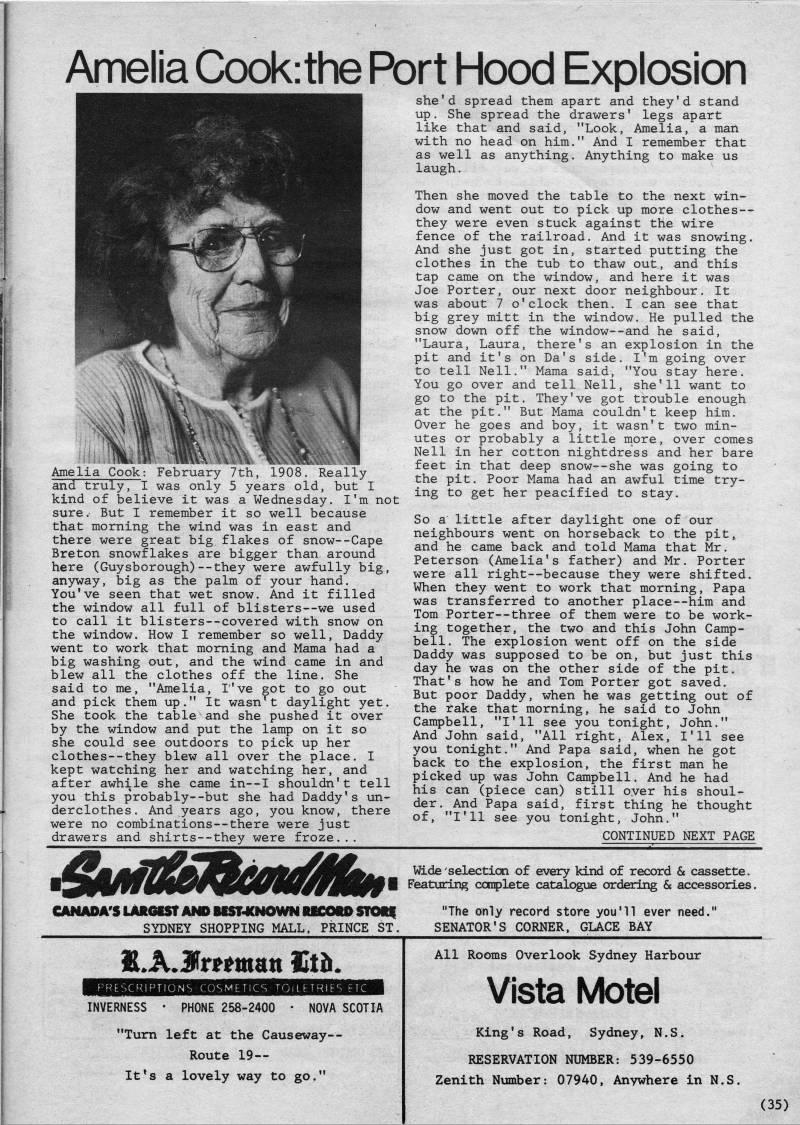 Amelia Cook: the Port Hood Explosion

Amelia Cook: February 7th, 1908. Really and truly, I was only 5 years old, but I kind of believe it was a Wednesday. I'm not sure. But I remember it so well because that morning the wind was in east and there were great big flakes of snow--Cape Breton snowflakes are bigger than around here (Guysborough)--they were awfully big, anyway, big as the palm of your hand. You've seen that wet snow. And it filled the window all full of blisters--we used to call it blisters--covered with snow on the window. How I remember so well, Daddy went to work that morning and Mama had a big washing out, and the wind came in and blew all the clothes off the line. She said to me, "Amelia, I've got to go out and pick them up." It wasn't daylight yet. She took the table and she pushed it over by the window and put the lamp on it so she could see outdoors to pick up her clothes--they blew all over the place. I kept watching her and watching her, and after awhile she came in--I shouldn't tell you this probably--but she had Daddy's underclothes. And years ago, you know, there were no combinations--there were just drawers and shirts--they were froze... she'd spread them apart and they'd stand up. She spread the drawers' legs apart like that and said, "Look, Amelia, a man with no head on him." And I remember that as well as anything. Anything to make us laugh.

Then she moved the table to the next window and went out to pick up more clothes--they were even stuck against the wire fence of the railroad. And it was snowing. And she just got in, started putting the clothes in the tub to thaw out, and this tap came on the window, and here it was Joe Porter, our next door neighbour. It was about 7 o'clock then. I can see that big grey mitt in the window. He pulled the snow down off the window--and he said, "Laura, Laura, there's an explosion in the pit and it's on Da's side. I'm going over to tell Nell." Mama said, "You stay here. You go over and tell Nell, she'll want to go to the pit. They've got trouble enough at the pit." But Mama couldn't keep him. Over he goes and boy, it wasn't two minutes or probably a little more, over comes Nell in her cotton nightdress and her bare feet in that deep snow--she was going to the pit. Poor Mama had an awful time trying to get her peacified to stay.

So a little after daylight one of our neighbours went on horseback to the pit, and he came back and told Mama that Mr. Peterson (Amelia's father) and Mr. Porter were all right--because they were shifted. When they went to work that morning, Papa was transferred to another place--him and Tom Porter--three of them were to be working together, the two and this John Campbell. The explosion went off on the side Daddy was supposed to be on, but just this day he was on the other side of the pit. That's how he and Tom Porter got saved. But poor Daddy, when he was getting out of the rake that morning, he said to John Campbell, "I'll see you tonight, John." And John said, "All right, Alex, I'll see you tonight." And Papa said, when he got back to the explosion, the first man he picked up was John Campbell. And he had his can (piece can) still over his shoulder. And Papa said, first thing he thought of, "I'll see you tonight, John."

CONTINUED NEXT PAGE

Sam the Record Man
CANADA'S LARGEST AND BEST-KNOWN RECORD STORE
SYDNEY SHOPPING MALL, PRINCE ST.

Wide selection of every kind of record & cassette. Featuring complete catalogue ordering & accessories.
"The only record store you'll ever need."
SENATOR'S CORNER, GLACE BAY

R.A. Freeman Ltd.
PRESCRIPTIONS COSMETICS TOILETRIES ETC
INVERNESS · PHONE 258-2400 · NOVA SCOTIA
"Turn left at the Causeway--
Route 19--
It's a lovely way to go."

All Rooms Overlook Sydney Harbour
Vista Motel
King's Road, Sydney, N.S.
RESERVATION NUMBER: 539-6550
Zenith Number: 07940, Anywhere in N.S.

(35)